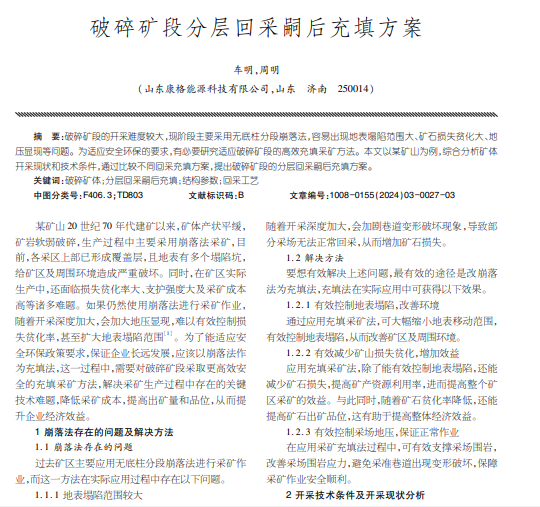 破碎矿段分层回采嗣后充填方案

车明，周明

（山东康格能源科技有限公司，山东　济南　250014）

摘　要：破碎矿段的开采难度较大，现阶段主要采用无底柱分段崩落法，容易出现地表塌陷范围大、矿石损失贫化大、地压显现等问题。为适应安全环保的要求，有必要研究适应破碎矿段的高效充填采矿方法。本文以某矿山为例，综合分析矿体开采现状和技术条件，通过比较不同回采充填方案，提出破碎矿段的分层回采嗣后充填方案。

关键词：破碎矿体；分层回采嗣后充填；结构参数；回采工艺

中图分类号：F406.3；TD803　　文献标识码：B　　文章编号：1008-0155(2024)03-0027-03

某矿山 20 世纪 70 年代建矿以来，矿体产状平缓，矿岩软弱破碎，生产过程中主要采用崩落法采矿，目前，各采区上部已形成覆盖层，且地表有多个塌陷坑，给矿区及周围环境造成严重破坏。同时，在矿区实际生产中，还面临损失贫化率大、支护强度大及采矿成本高等诸多难题。如果仍然使用崩落法进行采矿作业，随着开采深度加大，会加大地压显现，难以有效控制损失贫化率，甚至扩大地表塌陷范围$^{[1]}$。为了能适应安全环保政策要求，保证企业长远发展，应该以崩落法作为充填法，这一过程中，需要对破碎矿段采取更高效安全的充填采矿方法，解决采矿生产过程中存在的关键技术难题，降低采矿成本，提高出矿量和品位，从而提升企业经济效益。

1 崩落法存在的问题及解决方法

1.1 崩落法存在的问题

过去矿区主要应用无底柱分段崩落法进行采矿作业，而这一方法在实际应用过程中存在以下问题。

1.1.1 地表塌陷范围较大

随着开采深度加大，会加剧巷道变形破坏现象，导致部分采场无法正常回采，从而增加矿石损失。

1.2 解决方法

要想有效解决上述问题，最有效的途径是改崩落法为充填法，充填法在实际应用中可获得以下效果。

1.2.1 有效控制地表塌陷，改善环境

通过应用充填采矿法，可大幅缩小地表移动范围，有效控制地表塌陷，从而改善矿区及周围环境。

1.2.2 有效减少矿山损失贫化，增加效益

应用充填采矿法，除了能有效控制地表塌陷，还能减少矿石损失，提高矿产资源利用率，进而提高整个矿区采矿的效益。与此同时，随着矿石贫化率降低，还能提高矿石出矿品位，这有助于提高整体经济效益。

1.2.3 有效控制采场地压，保证正常作业

在应用采矿充填法过程中，可有效支撑采场围岩，改善采场围岩应力，避免采准巷道出现变形破坏，保障采矿作业安全顺利。

2 开采技术条件及开采现状分析